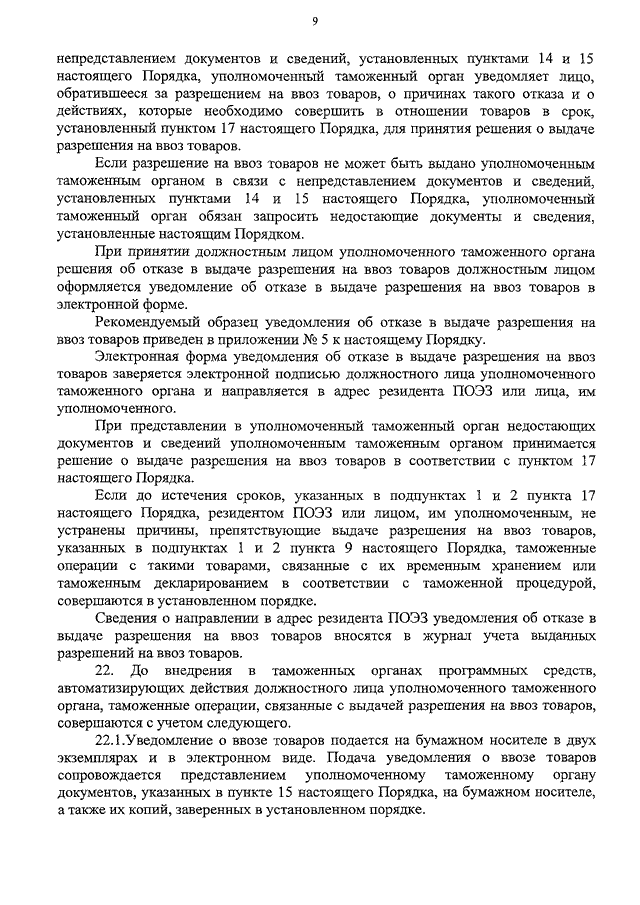 9

непредставлением документов и сведений, установленных пунктами 14 и 15 настоящего Порядка, уполномоченный таможенный орган уведомляет лицо, обратившееся за разрешением на ввоз товаров, о причинах такого отказа и о действиях, которые необходимо совершить в отношении товаров в срок, установленный пунктом 17 настоящего Порядка, для принятия решения о выдаче разрешения на ввоз товаров.

Если разрешение на ввоз товаров не может быть выдано уполномоченным таможенным органом в связи с непредставлением документов и сведений, установленных пунктами 14 и 15 настоящего Порядка, уполномоченный таможенный орган обязан запросить недостающие документы и сведения, установленные настоящим Порядком.

При принятии должностным лицом уполномоченного таможенного органа решения об отказе в выдаче разрешения на ввоз товаров должностным лицом оформляется уведомление об отказе в выдаче разрешения на ввоз товаров в электронной форме.

Рекомендуемый образец уведомления об отказе в выдаче разрешения на ввоз товаров приведен в приложении № 5 к настоящему Порядку.

Электронная форма уведомления об отказе в выдаче разрешения на ввоз товаров заверяется электронной подписью должностного лица уполномоченного таможенного органа и направляется в адрес резидента ПОЭЗ или лица, им уполномоченного.

При представлении в уполномоченный таможенный орган недостающих документов и сведений уполномоченным таможенным органом принимается решение о выдаче разрешения на ввоз товаров в соответствии с пунктом 17 настоящего Порядка.

Если до истечения сроков, указанных в подпунктах 1 и 2 пункта 17 настоящего Порядка, резидентом ПОЭЗ или лицом, им уполномоченным, не устранены причины, препятствующие выдаче разрешения на ввоз товаров, указанных в подпунктах 1 и 2 пункта 9 настоящего Порядка, таможенные операции с такими товарами, связанные с их временным хранением или таможенным декларированием в соответствии с таможенной процедурой, совершаются в установленном порядке.

Сведения о направлении в адрес резидента ПОЭЗ уведомления об отказе в выдаче разрешения на ввоз товаров вносятся в журнал учета выданных разрешений на ввоз товаров.

22. До внедрения в таможенных органах программных средств, автоматизирующих действия должностного лица уполномоченного таможенного органа, таможенные операции, связанные с выдачей разрешения на ввоз товаров, совершаются с учетом следующего.

22.1.Уведомление о ввозе товаров подается на бумажном носителе в двух экземплярах и в электронном виде. Подача уведомления о ввозе товаров сопровождается представлением уполномоченному таможенному органу документов, указанных в пункте 15 настоящего Порядка, на бумажном носителе, а также их копий, заверенных в установленном порядке.